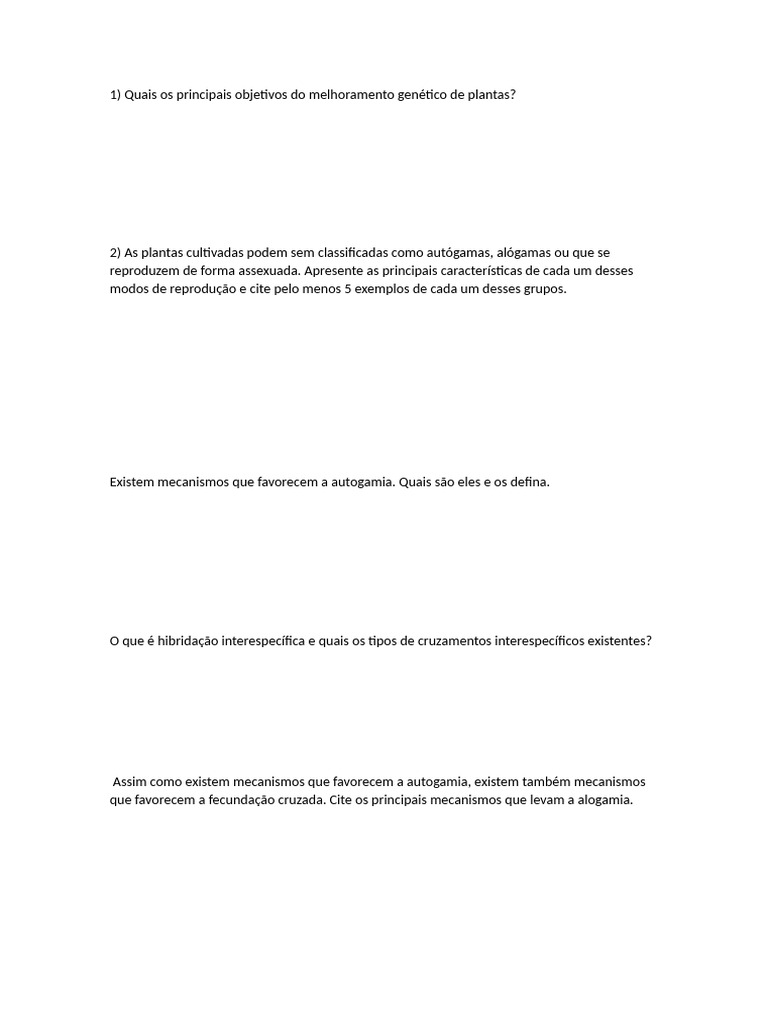 1) Quais os principais objetivos do melhoramento genético de plantas?

2) As plantas cultivadas podem sem classificadas como autógamas, alógamas ou que se reproduzem de forma assexuada. Apresente as principais características de cada um desses modos de reprodução e cite pelo menos 5 exemplos de cada um desses grupos.

Existem mecanismos que favorecem a autogamia. Quais são eles e os defina.

O que é hibridação interespecífica e quais os tipos de cruzamentos interespecíficos existentes?

Assim como existem mecanismos que favorecem a autogamia, existem também mecanismos que favorecem a fecundação cruzada. Cite os principais mecanismos que levam a alogamia.